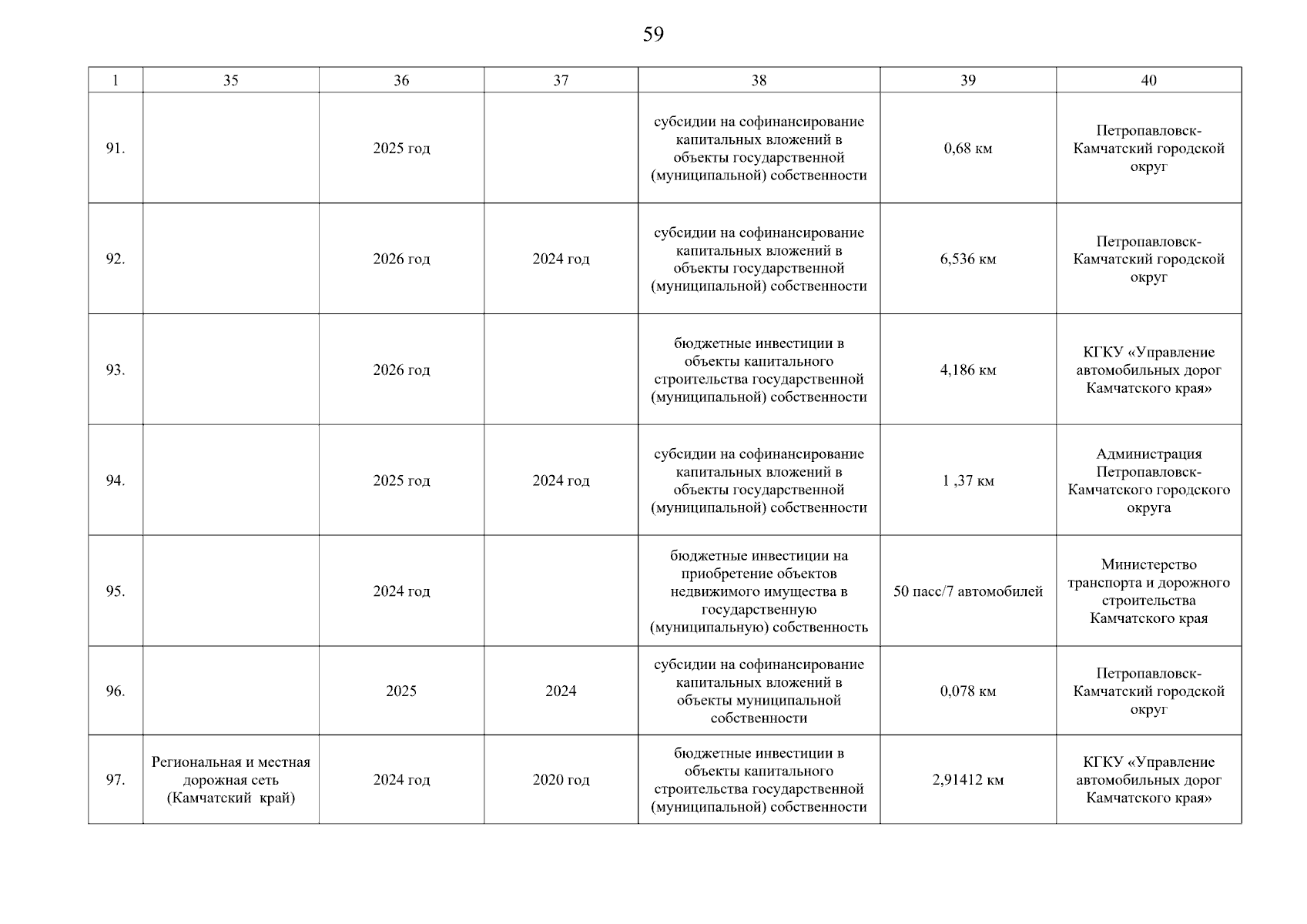 59

| 1 | 35 | 36 | 37 | 38 | 39 | 40 |
|---|---|---|---|---|---|---|
| 91. | | 2025 год | | субсидии на софинансирование капитальных вложений в объекты государственной (муниципальной) собственности | 0,68 км | Петропавловск-Камчатский городской округ |
| 92. | | 2026 год | 2024 год | субсидии на софинансирование капитальных вложений в объекты государственной (муниципальной) собственности | 6,536 км | Петропавловск-Камчатский городской округ |
| 93. | | 2026 год | | бюджетные инвестиции в объекты капитального строительства государственной (муниципальной) собственности | 4,186 км | КГКУ «Управление автомобильных дорог Камчатского края» |
| 94. | | 2025 год | 2024 год | субсидии на софинансирование капитальных вложений в объекты государственной (муниципальной) собственности | 1 ,37 км | Администрация Петропавловск-Камчатского городского округа |
| 95. | | 2024 год | | бюджетные инвестиции на приобретение объектов недвижимого имущества в государственную (муниципальную) собственность | 50 пасс/7 автомобилей | Министерство транспорта и дорожного строительства Камчатского края |
| 96. | | 2025 | 2024 | субсидии на софинансирование капитальных вложений в объекты муниципальной собственности | 0,078 км | Петропавловск-Камчатский городской округ |
| 97. | Региональная и местная дорожная сеть (Камчатский край) | 2024 год | 2020 год | бюджетные инвестиции в объекты капитального строительства государственной (муниципальной) собственности | 2,91412 км | КГКУ «Управление автомобильных дорог Камчатского края» |